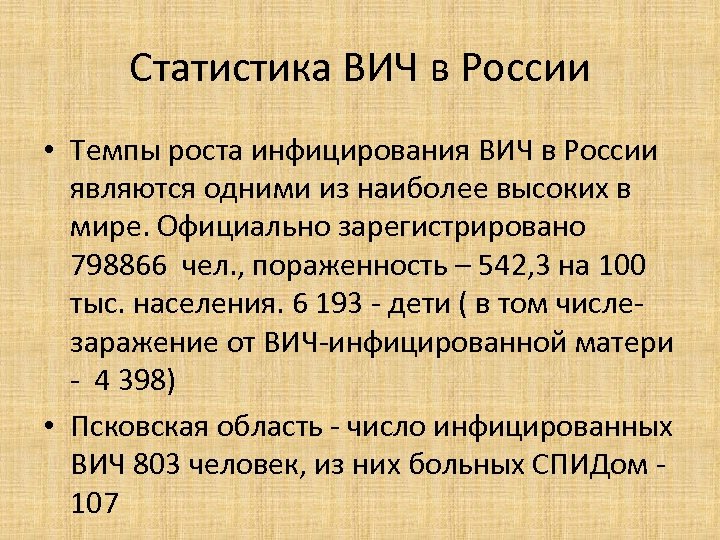 Статистика ВИЧ в России

• Темпы роста инфицирования ВИЧ в России являются одними из наиболее высоких в мире. Официально зарегистрировано 798866 чел., пораженность – 542,3 на 100 тыс. населения. 6 193 - дети ( в том числе- заражение от ВИЧ-инфицированной матери - 4 398)

• Псковская область - число инфицированных ВИЧ 803 человек, из них больных СПИДом - 107